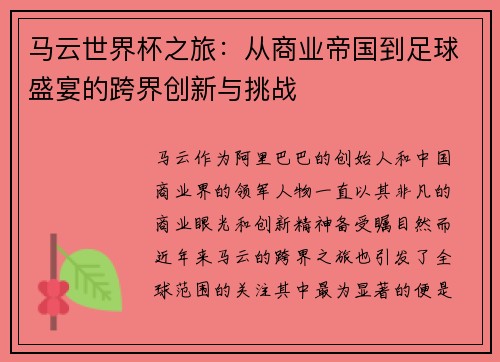 马云世界杯之旅：从商业帝国到足球盛宴的跨界创新与挑战

马云作为阿里巴巴的创始人和中国商业界的领军人物一直以其非凡的商业眼光和创新精神备受瞩目然而近年来马云的跨界之旅也引发了全球范围的关注其中最为显著的便是